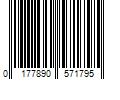 0 177890 571795